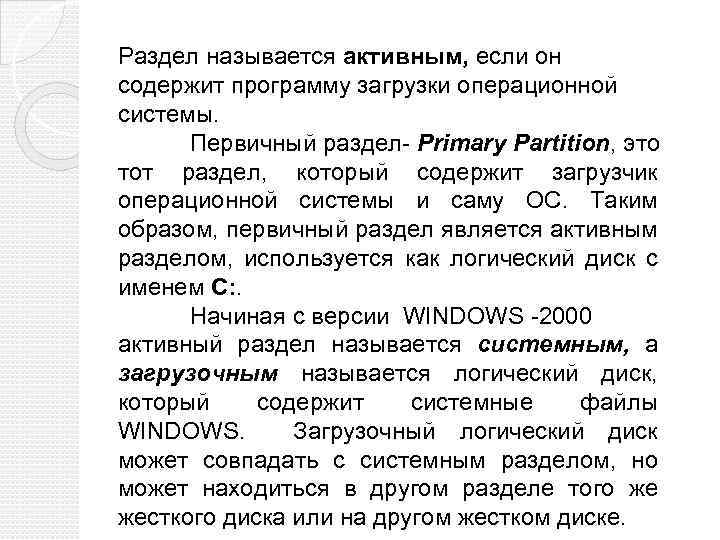 Раздел называется активным, если он содержит программу загрузки операционной системы.

Первичный раздел- Primary Partition, это тот раздел, который содержит загрузчик операционной системы и саму ОС. Таким образом, первичный раздел является активным разделом, используется как логический диск с именем С:.

Начиная с версии WINDOWS -2000 активный раздел называется системным, а загрузочным называется логический диск, который содержит системные файлы WINDOWS. Загрузочный логический диск может совпадать с системным разделом, но может находиться в другом разделе того же жесткого диска или на другом жестком диске.